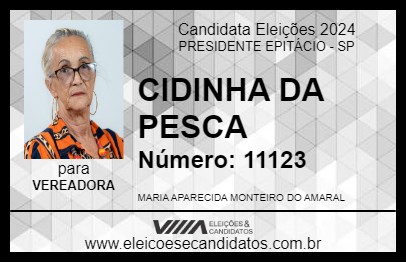 Candidata Eleições 2024
PRESIDENTE EPITÁCIO - SP

CIDINHA DA PESCA

Número: 11123

para
VEREADORA

MARIA APARECIDA MONTEIRO DO AMARAL

VIIIA ELEIÇÕES & CANDIDATOS

www.eleicoesecandidatos.com.br